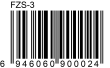 FZS-3

6 946060 900024